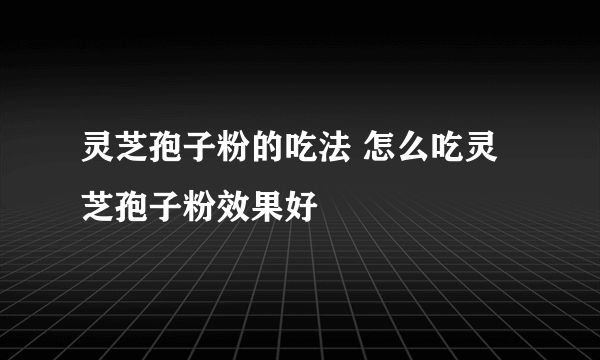 灵芝孢子粉的吃法 怎么吃灵芝孢子粉效果好